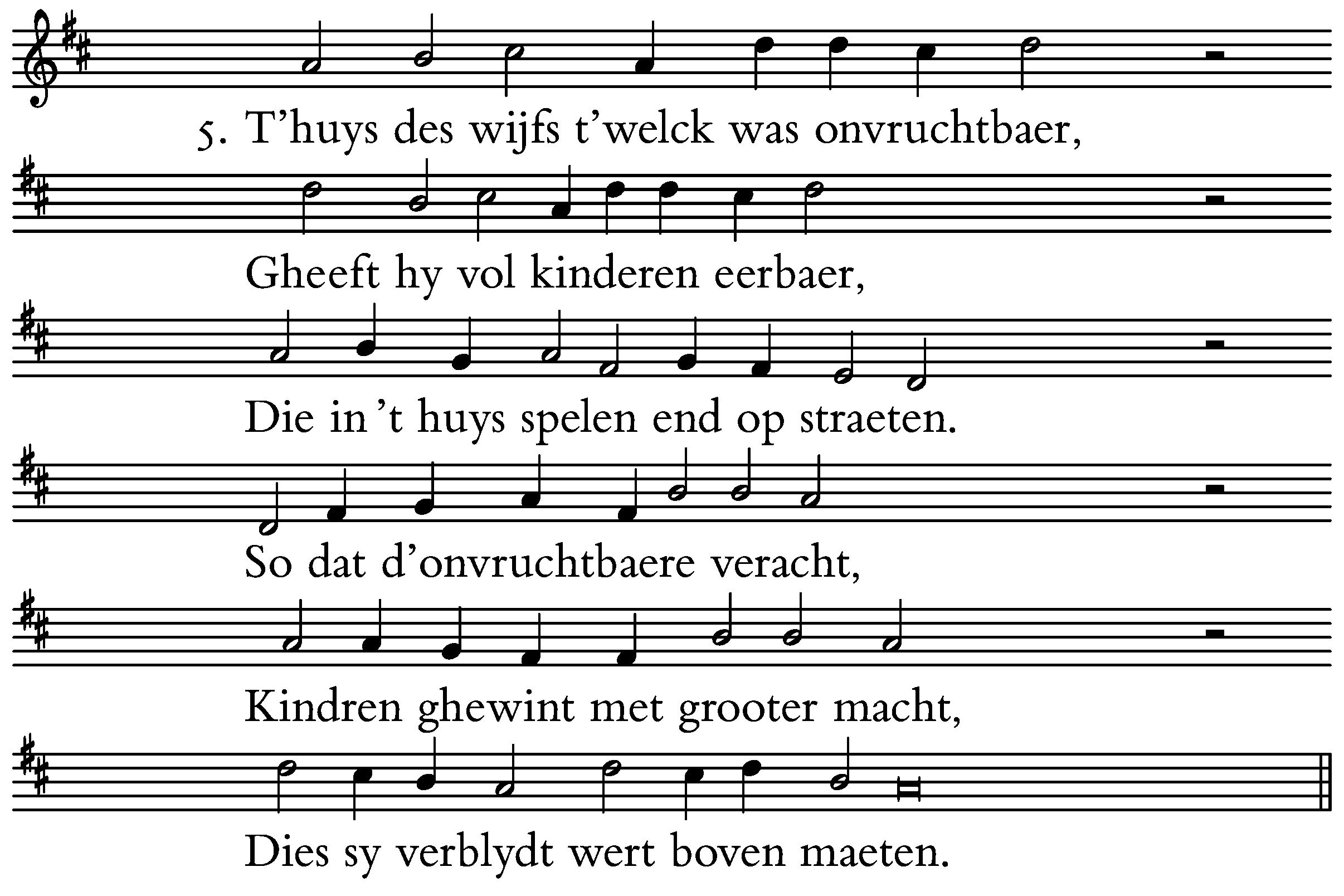 5. T'huys des wijfs t'welck was onvruchtbaer,

Gheeft hy vol kinderen eerbaer,

Die in 't huys spelen end op straeten.

So dat d'onvruchtbaere veracht,

Kindren ghewint met grooter macht,

Dies sy verblydt wert boven maeten.